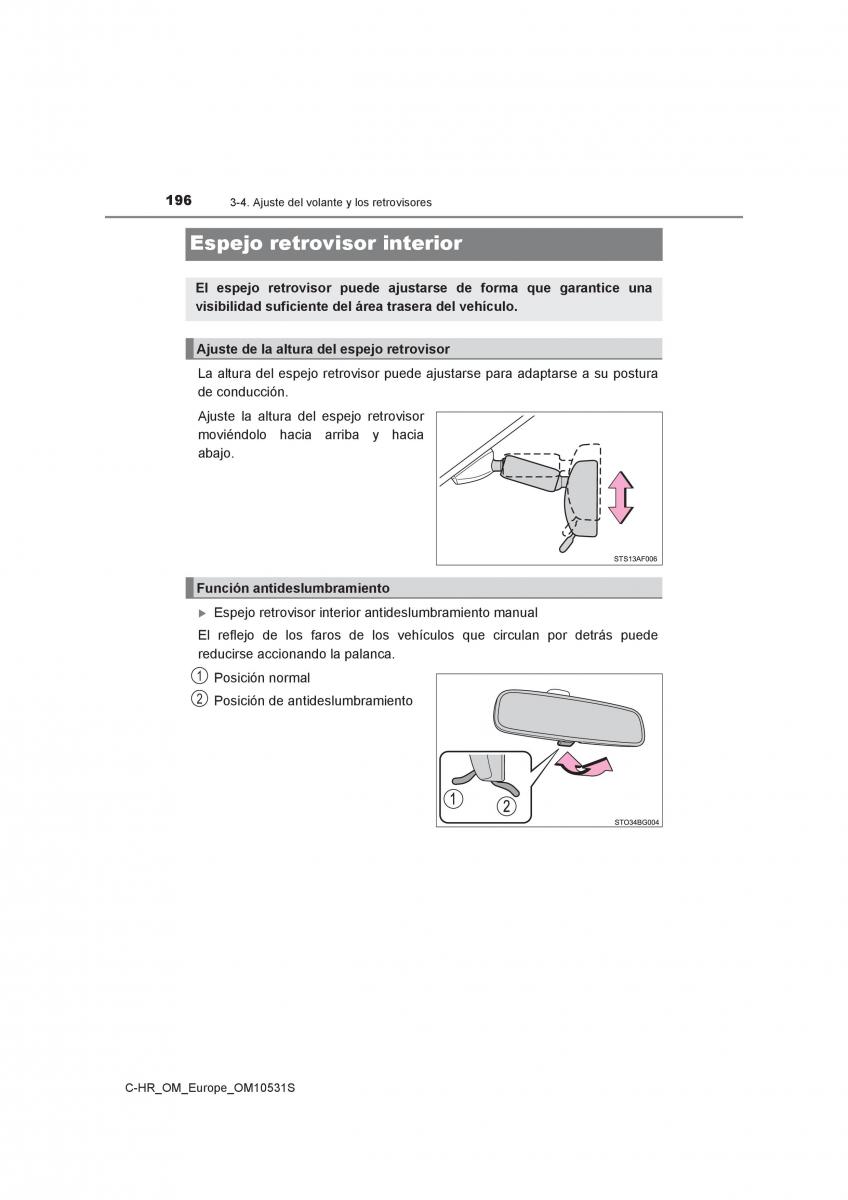 196 3-4. Ajuste del volante y los retrovisores

Espejo retrovisor interior

El espejo retrovisor puede ajustarse de forma que garantice una visibilidad suficiente del área trasera del vehículo.

Ajuste de la altura del espejo retrovisor

La altura del espejo retrovisor puede ajustarse para adaptarse a su postura de conducción.

Ajuste la altura del espejo retrovisor moviéndolo hacia arriba y hacia abajo.

STS13AF006

Función antideslumbramiento

▶ Espejo retrovisor interior antideslumbramiento manual

El reflejo de los faros de los vehículos que circulan por detrás puede reducirse accionando la palanca.

1 Posición normal
2 Posición de antideslumbramiento

1 2

STO34BG004

C-HR_OM_Europe_OM10531S